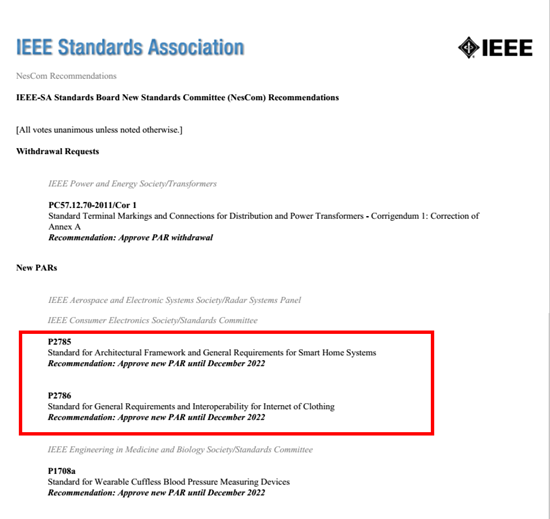 IEEE Standards Association

IEEE

NesCom Recommendations

IEEE-SA Standards Board New Standards Committee (NesCom) Recommendations

[All votes unanimous unless noted otherwise.]

Withdrawal Requests

IEEE Power and Energy Society/Transformers

PC57.12.70-2011/Cor 1
Standard Terminal Markings and Connections for Distribution and Power Transformers - Corrigendum 1: Correction of Annex A
Recommendation: Approve PAR withdrawal

New PARs

IEEE Aerospace and Electronic Systems Society/Radar Systems Panel

IEEE Consumer Electronics Society/Standards Committee

P2785
Standard for Architectural Framework and General Requirements for Smart Home Systems
Recommendation: Approve new PAR until December 2022

P2786
Standard for General Requirements and Interoperability for Internet of Clothing
Recommendation: Approve new PAR until December 2022

IEEE Engineering in Medicine and Biology Society/Standards Committee

P1708a
Standard for Wearable Cuffless Blood Pressure Measuring Devices
Recommendation: Approve new PAR until December 2022